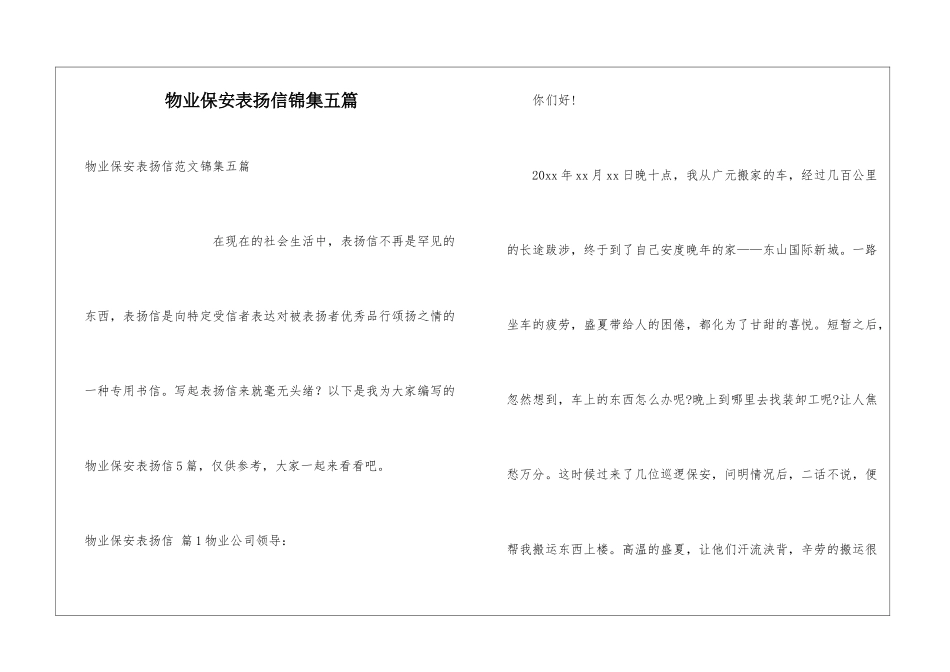 物业保安表扬信锦集五篇

物业保安表扬信范文锦集五篇

在现在的社会生活中，表扬信不再是罕见的东西，表扬信是向特定受信者表达对被表扬者优秀品行颂扬之情的一种专用书信。写起表扬信来就毫无头绪？以下是我为大家编写的物业保安表扬信5篇，仅供参考，大家一起来看看吧。

物业保安表扬信 篇1物业公司领导：

你们好!

20xx年xx月xx日晚十点，我从广元搬家的车，经过几百公里的长途跋涉，终于到了自己安度晚年的家——东山国际新城。一路坐车的疲劳，盛夏带给人的困倦，都化为了甘甜的喜悦。短暂之后，忽然想到，车上的东西怎么办呢?晚上到哪里去找装卸工呢?让人焦愁万分。这时候过来了几位巡逻保安，问明情况后，二话不说，便帮我搬运东西上楼。高温的盛夏，让他们汗流浃背，辛劳的搬运很